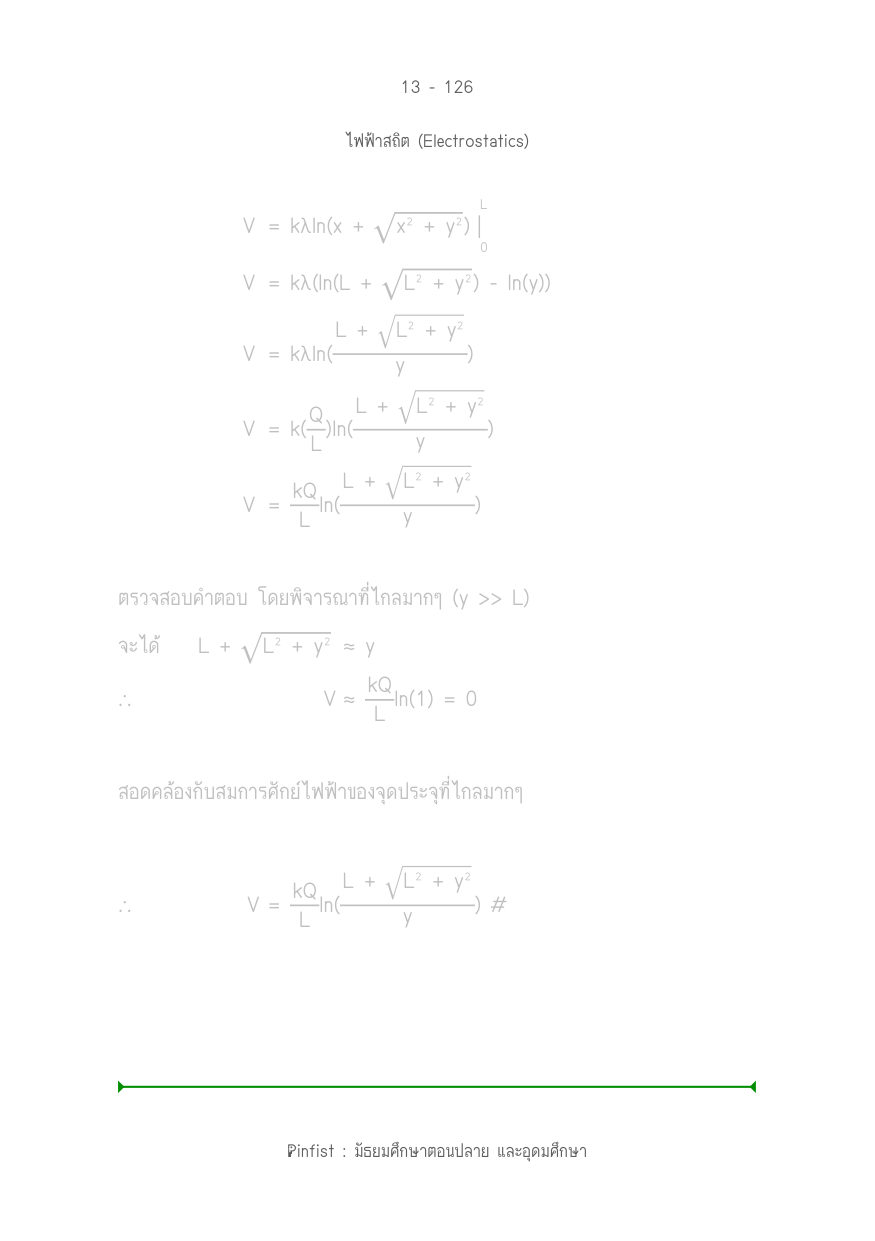 13 - 126

ไฟฟ้าสถิต (Electrostatics)

$V = k\lambda \ln(x + \sqrt{x^2 + y^2}) \Big|_0^L$

$V = k\lambda(\ln(L + \sqrt{L^2 + y^2}) - \ln(y))$

$V = k\lambda \ln(\frac{L + \sqrt{L^2 + y^2}}{y})$

$V = k(\frac{Q}{L})\ln(\frac{L + \sqrt{L^2 + y^2}}{y})$

$V = \frac{kQ}{L}\ln(\frac{L + \sqrt{L^2 + y^2}}{y})$

ตรวจสอบคำตอบ โดยพิจารณาที่ไกลมากๆ (y >> L)

จะได้ $L + \sqrt{L^2 + y^2} \approx y$

$\therefore$ $V \approx \frac{kQ}{L}\ln(1) = 0$

สอดคล้องกับสมการศักย์ไฟฟ้าของจุดประจุที่ไกลมากๆ

$\therefore$ $V = \frac{kQ}{L}\ln(\frac{L + \sqrt{L^2 + y^2}}{y})$ #

Pinfist : มัธยมศึกษาตอนปลาย และอุดมศึกษา